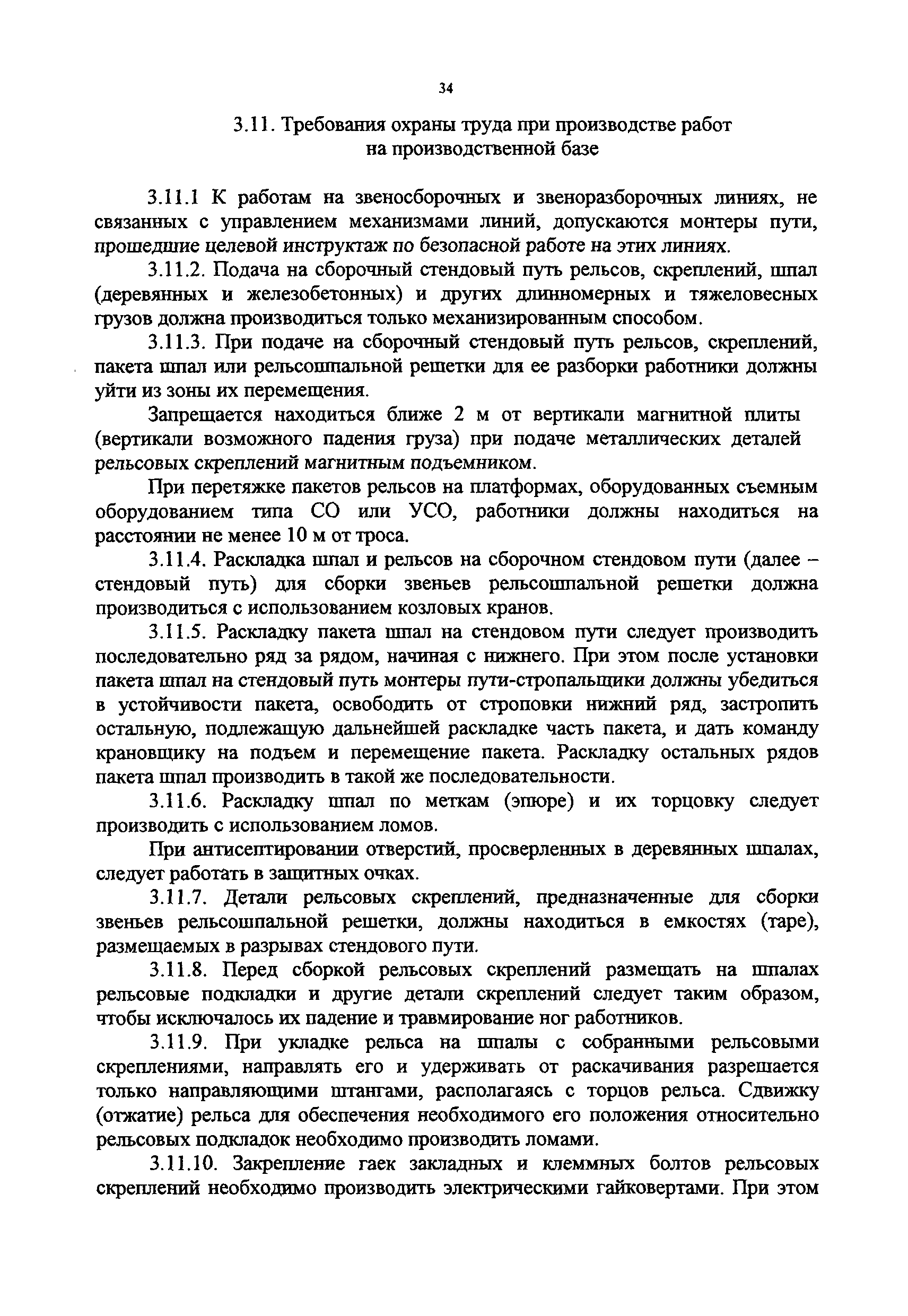 34

3.11. Требования охраны труда при производстве работ на производственной базе

3.11.1 К работам на звеносборочных и звеноразборочных линиях, не связанных с управлением механизмами линий, допускаются монтеры пути, прошедшие целевой инструктаж по безопасной работе на этих линиях.

3.11.2. Подача на сборочный стендовый путь рельсов, скреплений, шпал (деревянных и железобетонных) и других длинномерных и тяжеловесных грузов должна производиться только механизированным способом.

3.11.3. При подаче на сборочный стендовый путь рельсов, скреплений, пакета шпал или рельсошпальной решетки для ее разборки работники должны уйти из зоны их перемещения.

Запрещается находиться ближе 2 м от вертикали магнитной плиты (вертикали возможного падения груза) при подаче металлических деталей рельсовых скреплений магнитным подъемником.

При перетяжке пакетов рельсов на платформах, оборудованных съемным оборудованием типа СО или УСО, работники должны находиться на расстоянии не менее 10 м от троса.

3.11.4. Раскладка шпал и рельсов на сборочном стендовом пути (далее – стендовый путь) для сборки звеньев рельсошпальной решетки должна производиться с использованием козловых кранов.

3.11.5. Раскладку пакета шпал на стендовом пути следует производить последовательно ряд за рядом, начиная с нижнего. При этом после установки пакета шпал на стендовый путь монтеры пути-стропальщики должны убедиться в устойчивости пакета, освободить от строповки нижний ряд, застропить остальную, подлежащую дальнейшей раскладке часть пакета, и дать команду крановщику на подъем и перемещение пакета. Раскладку остальных рядов пакета шпал производить в такой же последовательности.

3.11.6. Раскладку шпал по меткам (эпюре) и их торцовку следует производить с использованием ломов.

При антисептировании отверстий, просверленных в деревянных шпалах, следует работать в защитных очках.

3.11.7. Детали рельсовых скреплений, предназначенные для сборки звеньев рельсошпальной решетки, должны находиться в емкостях (таре), размещаемых в разрывах стендового пути.

3.11.8. Перед сборкой рельсовых скреплений размещать на шпалах рельсовые подкладки и другие детали скреплений следует таким образом, чтобы исключалось их падение и травмирование ног работников.

3.11.9. При укладке рельса на шпалы с собранными рельсовыми скреплениями, направлять его и удерживать от раскачивания разрешается только направляющими штангами, располагаясь с торцов рельса. Сдвижку (отжатие) рельса для обеспечения необходимого его положения относительно рельсовых подкладок необходимо производить ломами.

3.11.10. Закрепление гаек закладных и клеммных болтов рельсовых скреплений необходимо производить электрическими гайковертами. При этом